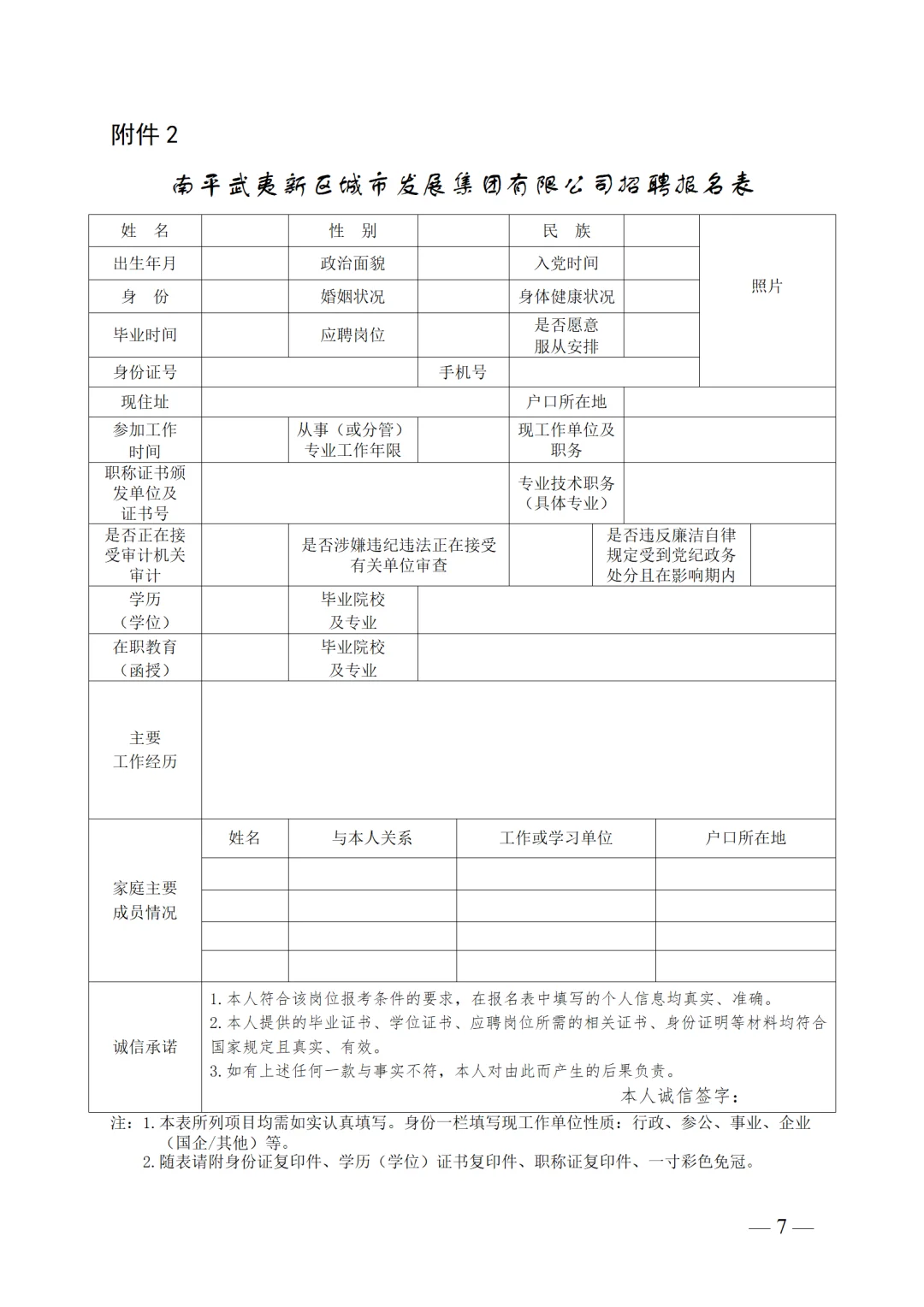 附件 2

南平武夷新区城市发展集团有限公司招聘报名表

| 姓 名 | | 性 别 | | 民 族 | | 照片 |
|---|---|---|---|---|---|---|
| 出生年月 | | 政治面貌 | | 入党时间 | | |
| 身 份 | | 婚姻状况 | | 身体健康状况 | | |
| 毕业时间 | | 应聘岗位 | | 是否愿意服从安排 | | |
| 身份证号 | | | 手机号 | | | |
| 现住址 | | | | 户口所在地 | | |
| 参加工作时间 | | 从事（或分管）专业工作年限 | | 现工作单位及职务 | | |
| 职称证书颁发单位及证书号 | | | | 专业技术职务（具体专业） | | |
| 是否正在接受审计机关审计 | | 是否涉嫌违纪违法正在接受有关单位审查 | | 是否违反廉洁自律规定受到党纪政务处分且在影响期内 | | |
| 学历（学位） | | 毕业院校及专业 | | | | |
| 在职教育（函授） | | 毕业院校及专业 | | | | |
| 主要工作经历 | | | | | | |

| 家庭主要成员情况 | 姓名 | 与本人关系 | 工作或学习单位 | 户口所在地 |
|---|---|---|---|---|
| | | | | |
| | | | | |
| | | | | |
| | | | | |

| 诚信承诺 | 1. 本人符合该岗位报考条件的要求，在报名表中填写的个人信息均真实、准确。 2. 本人提供的毕业证书、学位证书、应聘岗位所需的相关证书、身份证明等材料均符合国家规定且真实、有效。 3. 如有上述任何一款与事实不符，本人对由此而产生的后果负责。 本人诚信签字： |
|---|---|

注：1. 本表所列项目均需如实认真填写。身份一栏填写现工作单位性质：行政、参公、事业、企业（国企/其他）等。
2. 随表请附身份证复印件、学历（学位）证书复印件、职称证复印件、一寸彩色免冠。

— 7 —